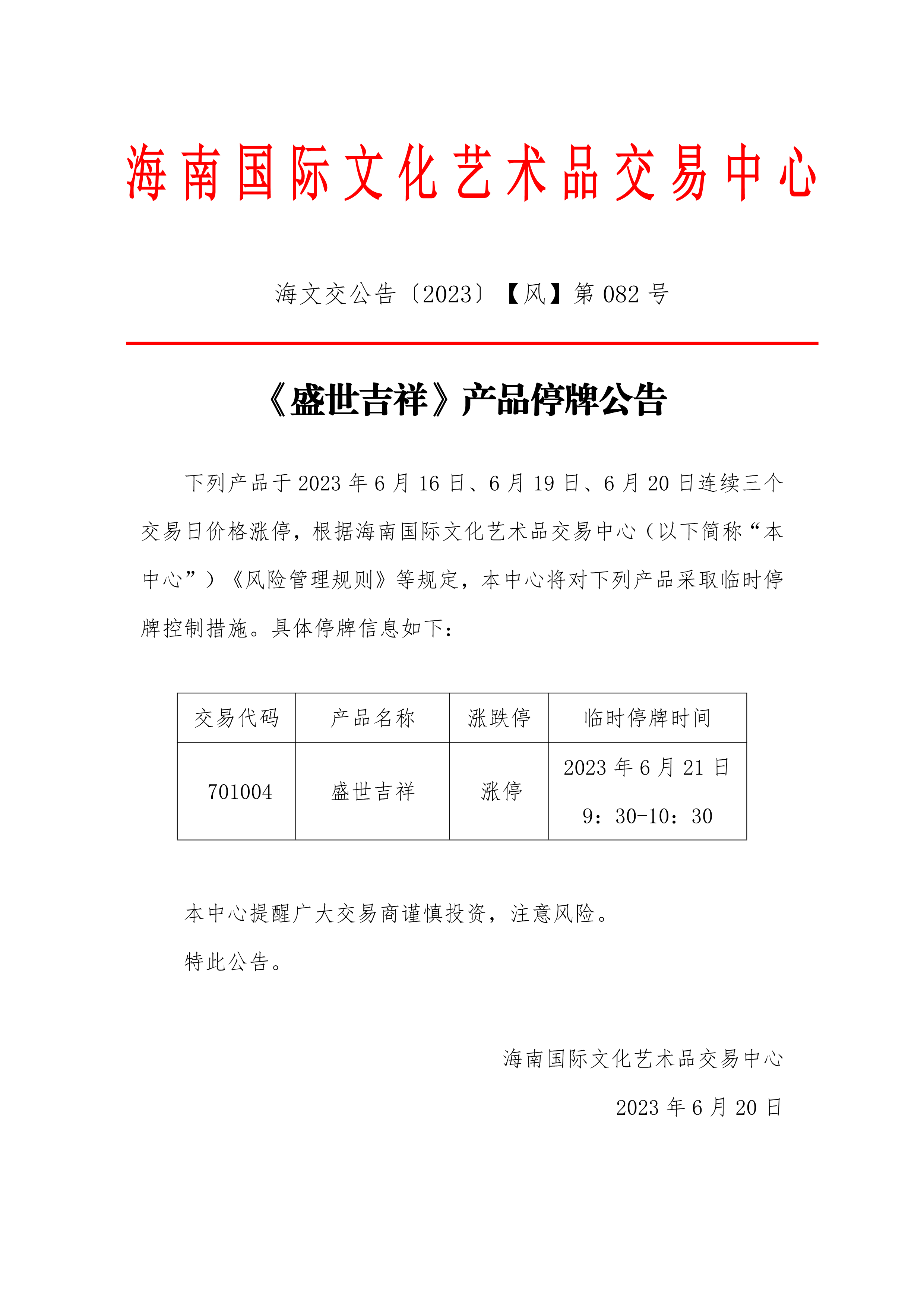 海南国际文化艺术品交易中心

海文交公告〔2023〕【风】第 082 号

《盛世吉祥》产品停牌公告

下列产品于 2023 年 6 月 16 日、6 月 19 日、6 月 20 日连续三个交易日价格涨停，根据海南国际文化艺术品交易中心（以下简称“本中心”）《风险管理规则》等规定，本中心将对下列产品采取临时停牌控制措施。具体停牌信息如下：

| 交易代码 | 产品名称 | 涨跌停 | 临时停牌时间 |
|---|---|---|---|
| 701004 | 盛世吉祥 | 涨停 | 2023 年 6 月 21 日 9：30-10：30 |

本中心提醒广大交易商谨慎投资，注意风险。

特此公告。

海南国际文化艺术品交易中心

2023 年 6 月 20 日